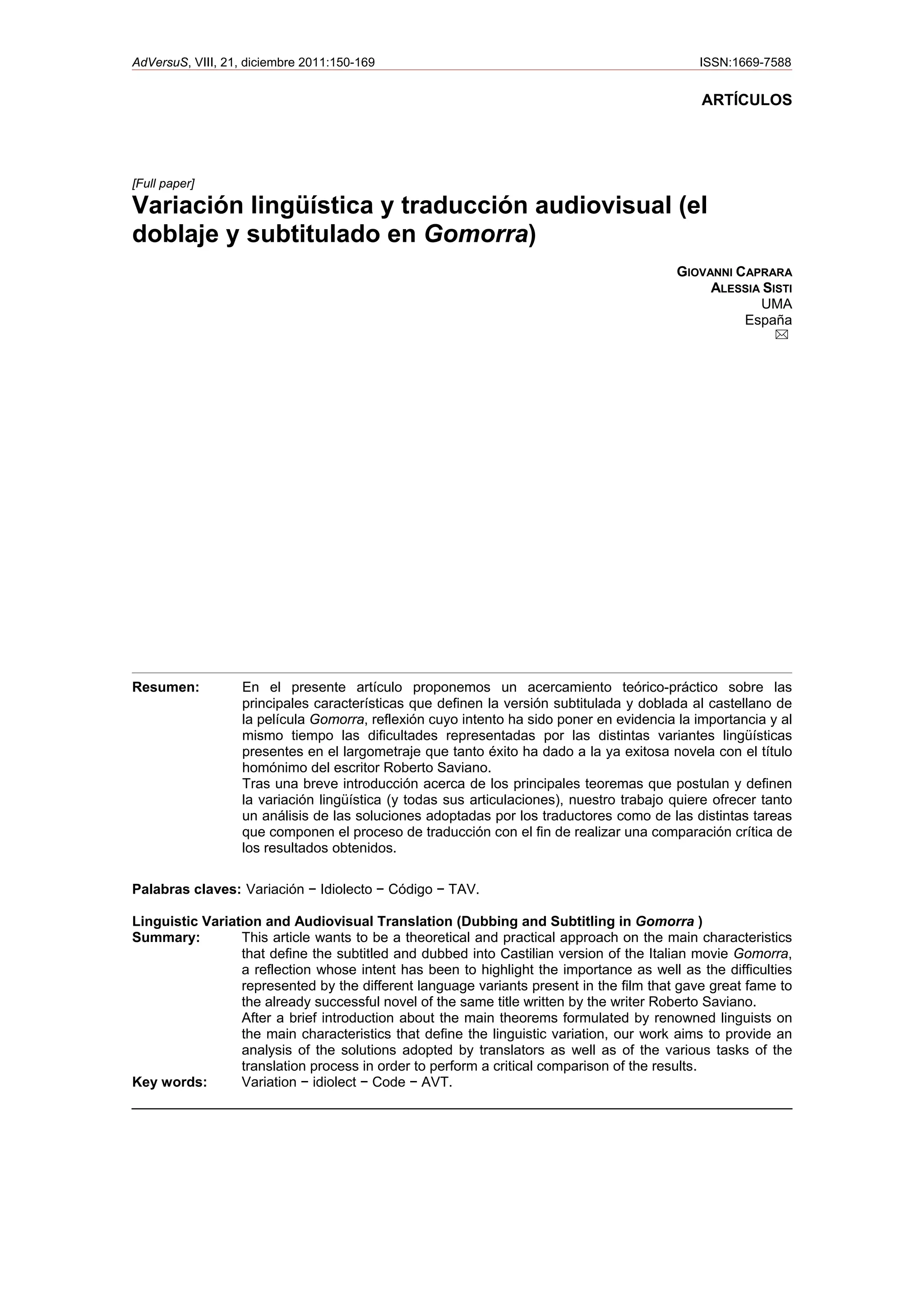 AdVersuS, VIII, 21, diciembre 2011:150-169 ISSN:1669-7588

ARTÍCULOS

[Full paper]
Variación lingüística y traducción audiovisual (el doblaje y subtitulado en Gomorra)

GIOVANNI CAPRARA
ALESSIA SISTI
UMA
España

Resumen: En el presente artículo proponemos un acercamiento teórico-práctico sobre las principales características que definen la versión subtitulada y doblada al castellano de la película Gomorra, reflexión cuyo intento ha sido poner en evidencia la importancia y al mismo tiempo las dificultades representadas por las distintas variantes lingüísticas presentes en el largometraje que tanto éxito ha dado a la ya exitosa novela con el título homónimo del escritor Roberto Saviano.
Tras una breve introducción acerca de los principales teoremas que postulan y definen la variación lingüística (y todas sus articulaciones), nuestro trabajo quiere ofrecer tanto un análisis de las soluciones adoptadas por los traductores como de las distintas tareas que componen el proceso de traducción con el fin de realizar una comparación crítica de los resultados obtenidos.

Palabras claves: Variación − Idiolecto − Código − TAV.

Linguistic Variation and Audiovisual Translation (Dubbing and Subtitling in Gomorra )
Summary: This article wants to be a theoretical and practical approach on the main characteristics that define the subtitled and dubbed into Castilian version of the Italian movie Gomorra, a reflection whose intent has been to highlight the importance as well as the difficulties represented by the different language variants present in the film that gave great fame to the already successful novel of the same title written by the writer Roberto Saviano.
After a brief introduction about the main theorems formulated by renowned linguists on the main characteristics that define the linguistic variation, our work aims to provide an analysis of the solutions adopted by translators as well as of the various tasks of the translation process in order to perform a critical comparison of the results.
Key words: Variation − idiolect − Code − AVT.